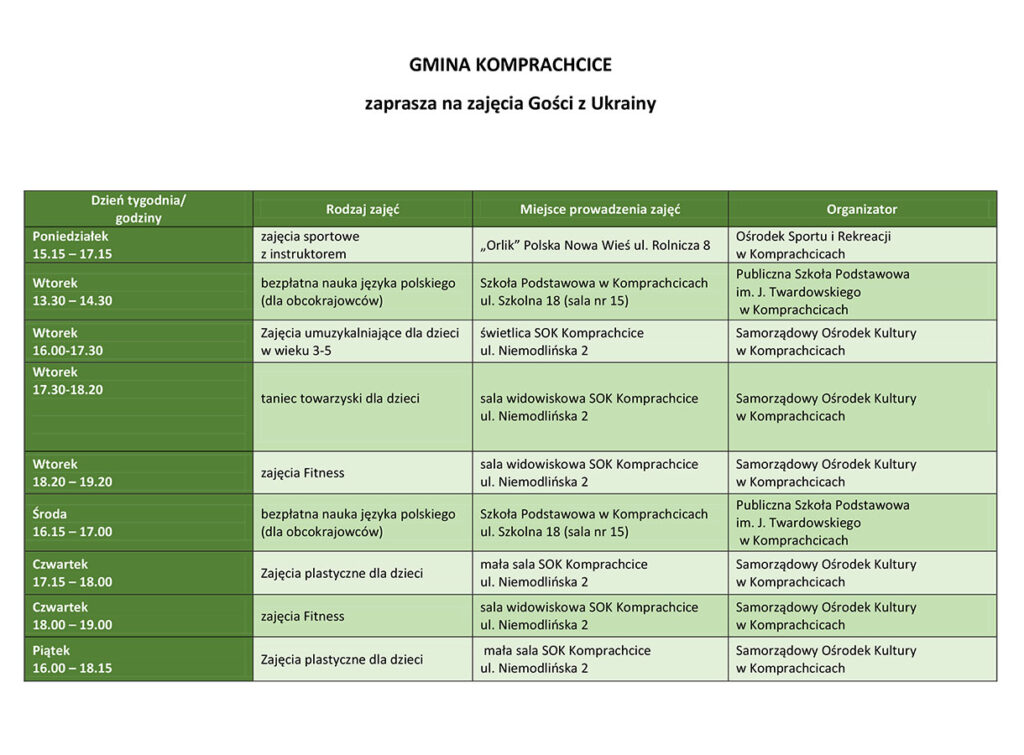 GMINA KOMPRACHCICE

zaprasza na zajęcia Gości z Ukrainy

| Dzień tygodnia/ godziny | Rodzaj zajęć | Miejsce prowadzenia zajęć | Organizator |
|---|---|---|---|
| Poniedziałek 15.15 – 17.15 | zajęcia sportowe z instruktorem | „Orlik" Polska Nowa Wieś ul. Rolnicza 8 | Ośrodek Sportu i Rekreacji w Komprachcicach |
| Wtorek 13.30 – 14.30 | bezpłatna nauka języka polskiego (dla obcokrajowców) | Szkoła Podstawowa w Komprachcicach ul. Szkolna 18 (sala nr 15) | Publiczna Szkoła Podstawowa im. J. Twardowskiego w Komprachcicach |
| Wtorek 16.00-17.30 | Zajęcia umuzykalniające dla dzieci w wieku 3-5 | świetlica SOK Komprachcice ul. Niemodlińska 2 | Samorządowy Ośrodek Kultury w Komprachcicach |
| Wtorek 17.30-18.20 | taniec towarzyski dla dzieci | sala widowiskowa SOK Komprachcice ul. Niemodlińska 2 | Samorządowy Ośrodek Kultury w Komprachcicach |
| Wtorek 18.20 – 19.20 | zajęcia Fitness | sala widowiskowa SOK Komprachcice ul. Niemodlińska 2 | Samorządowy Ośrodek Kultury w Komprachcicach |
| Środa 16.15 – 17.00 | bezpłatna nauka języka polskiego (dla obcokrajowców) | Szkoła Podstawowa w Komprachcicach ul. Szkolna 18 (sala nr 15) | Publiczna Szkoła Podstawowa im. J. Twardowskiego w Komprachcicach |
| Czwartek 17.15 – 18.00 | Zajęcia plastyczne dla dzieci | mała sala SOK Komprachcice ul. Niemodlińska 2 | Samorządowy Ośrodek Kultury w Komprachcicach |
| Czwartek 18.00 – 19.00 | zajęcia Fitness | sala widowiskowa SOK Komprachcice ul. Niemodlińska 2 | Samorządowy Ośrodek Kultury w Komprachcicach |
| Piątek 16.00 – 18.15 | Zajęcia plastyczne dla dzieci | mała sala SOK Komprachcice ul. Niemodlińska 2 | Samorządowy Ośrodek Kultury w Komprachcicach |